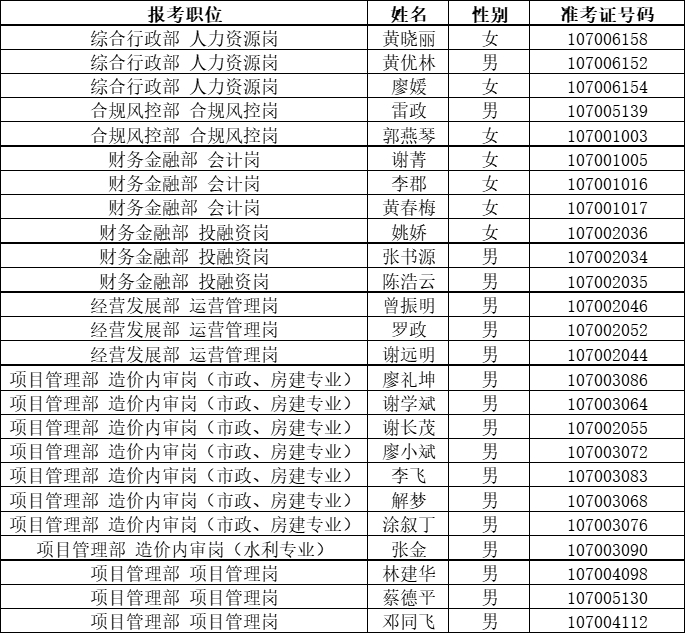 | 报考职位 | 姓名 | 性别 | 准考证号码 |
|---|---|---|---|
| 综合行政部 人力资源岗 | 黄晓丽 | 女 | 107006158 |
| 综合行政部 人力资源岗 | 黄优林 | 男 | 107006152 |
| 综合行政部 人力资源岗 | 廖媛 | 女 | 107006154 |
| 合规风控部 合规风控岗 | 雷政 | 男 | 107005139 |
| 合规风控部 合规风控岗 | 郭燕琴 | 女 | 107001003 |
| 财务金融部 会计岗 | 谢菁 | 女 | 107001005 |
| 财务金融部 会计岗 | 李郡 | 女 | 107001016 |
| 财务金融部 会计岗 | 黄春梅 | 女 | 107001017 |
| 财务金融部 投融资岗 | 姚娇 | 女 | 107002036 |
| 财务金融部 投融资岗 | 张书源 | 男 | 107002034 |
| 财务金融部 投融资岗 | 陈浩云 | 男 | 107002035 |
| 经营发展部 运营管理岗 | 曾振明 | 男 | 107002046 |
| 经营发展部 运营管理岗 | 罗政 | 男 | 107002052 |
| 经营发展部 运营管理岗 | 谢远明 | 男 | 107002044 |
| 项目管理部 造价内审岗（市政、房建专业） | 廖礼坤 | 男 | 107003086 |
| 项目管理部 造价内审岗（市政、房建专业） | 谢学斌 | 男 | 107003064 |
| 项目管理部 造价内审岗（市政、房建专业） | 谢长茂 | 男 | 107002055 |
| 项目管理部 造价内审岗（市政、房建专业） | 廖小斌 | 男 | 107003072 |
| 项目管理部 造价内审岗（市政、房建专业） | 李飞 | 男 | 107003083 |
| 项目管理部 造价内审岗（市政、房建专业） | 解梦 | 男 | 107003068 |
| 项目管理部 造价内审岗（市政、房建专业） | 涂叙丁 | 男 | 107003076 |
| 项目管理部 造价内审岗（水利专业） | 张金 | 男 | 107003090 |
| 项目管理部 项目管理岗 | 林建华 | 男 | 107004098 |
| 项目管理部 项目管理岗 | 蔡德平 | 男 | 107005130 |
| 项目管理部 项目管理岗 | 邓同飞 | 男 | 107004112 |